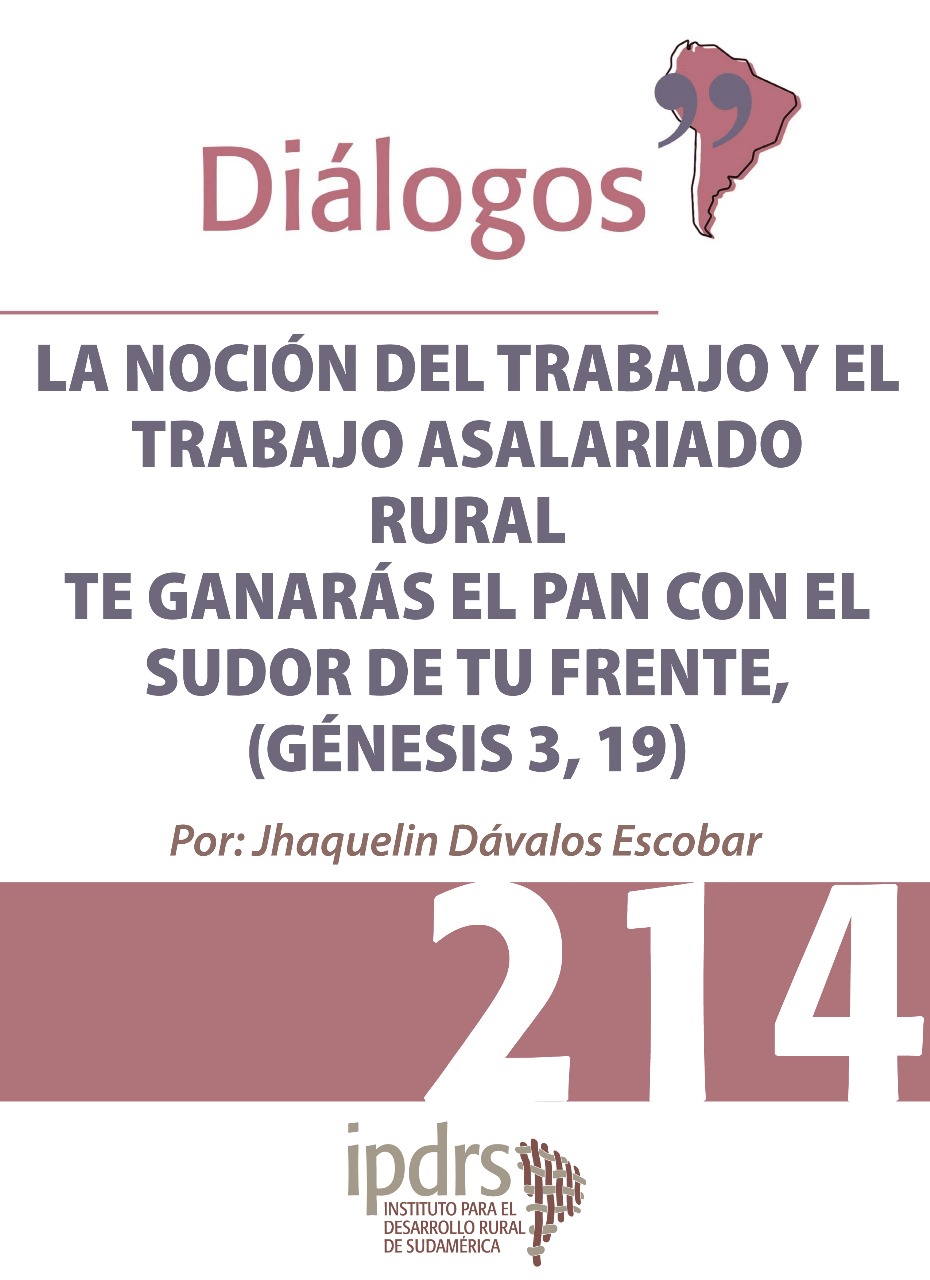 Diálogos

LA NOCIÓN DEL TRABAJO Y EL TRABAJO ASALARIADO RURAL
TE GANARÁS EL PAN CON EL SUDOR DE TU FRENTE, (GÉNESIS 3, 19)

Por: Jhaquelin Dávalos Escobar

214

ipdrs
INSTITUTO PARA EL DESARROLLO RURAL DE SUDAMÉRICA